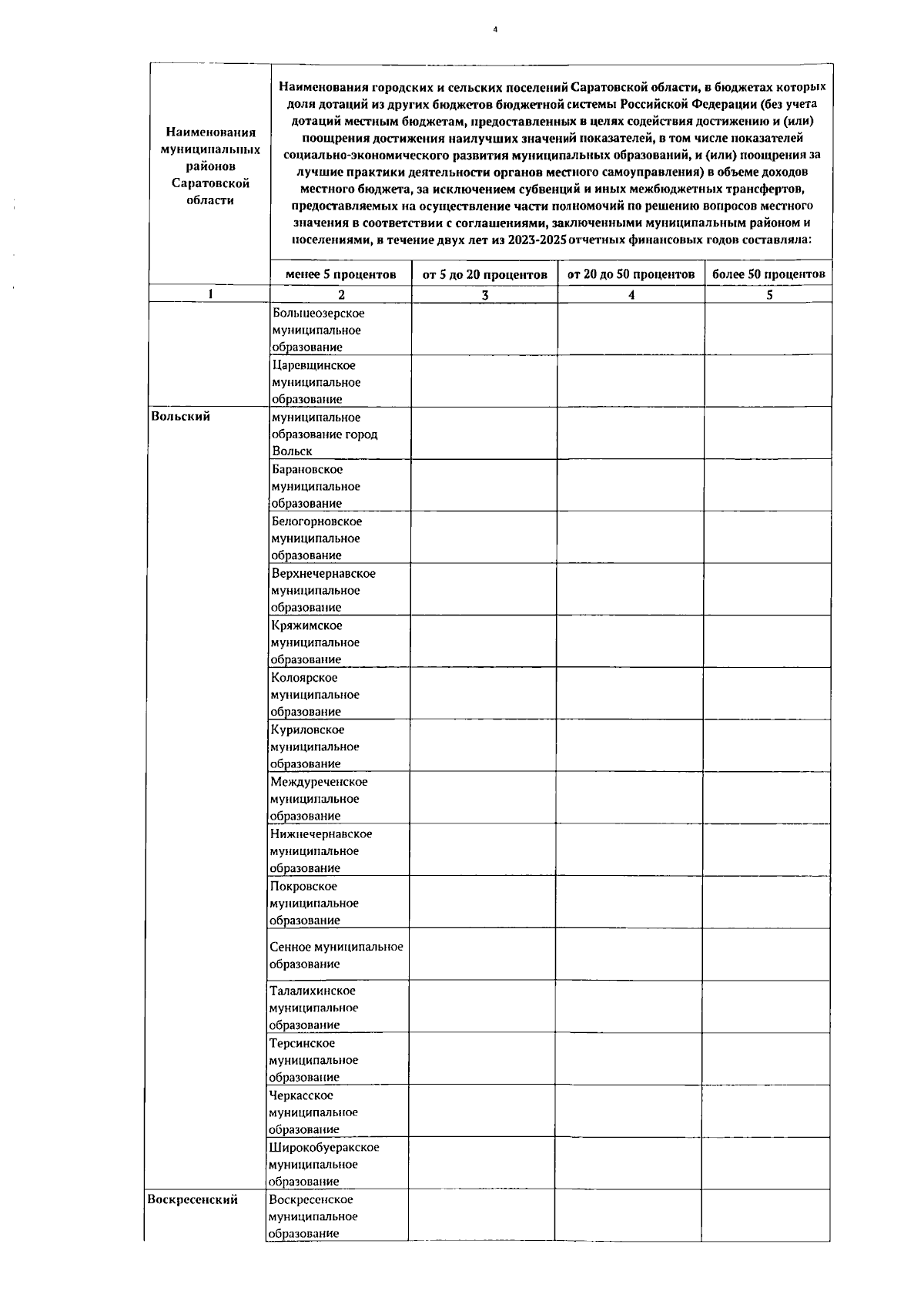 4

| Наименования муниципальных районов Саратовской области | Наименования городских и сельских поселений Саратовской области, в бюджетах которых доля дотаций из других бюджетов бюджетной системы Российской Федерации (без учета дотаций местным бюджетам, предоставленных в целях содействия достижению и (или) поощрения достижения наилучших значений показателей, в том числе показателей социально-экономического развития муниципальных образований, и (или) поощрения за лучшие практики деятельности органов местного самоуправления) в объеме доходов местного бюджета, за исключением субвенций и иных межбюджетных трансфертов, предоставляемых на осуществление части полномочий по решению вопросов местного значения в соответствии с соглашениями, заключенными муниципальным районом и поселениями, в течение двух лет из 2023-2025 отчетных финансовых годов составляла: | | | |
|---|---|---|---|---|
| | менее 5 процентов | от 5 до 20 процентов | от 20 до 50 процентов | более 50 процентов |
| 1 | 2 | 3 | 4 | 5 |
| | Большеозерское муниципальное образование | | | |
| | Царевщинское муниципальное образование | | | |
| Вольский | муниципальное образование город Вольск | | | |
| | Барановское муниципальное образование | | | |
| | Белогорновское муниципальное образование | | | |
| | Верхнечернавское муниципальное образование | | | |
| | Кряжимское муниципальное образование | | | |
| | Колоярское муниципальное образование | | | |
| | Куриловское муниципальное образование | | | |
| | Междуреченское муниципальное образование | | | |
| | Нижнечернавское муниципальное образование | | | |
| | Покровское муниципальное образование | | | |
| | Сенное муниципальное образование | | | |
| | Талалихинское муниципальное образование | | | |
| | Терсинское муниципальное образование | | | |
| | Черкасское муниципальное образование | | | |
| | Широкобуеракское муниципальное образование | | | |
| Воскресенский | Воскресенское муниципальное образование | | | |